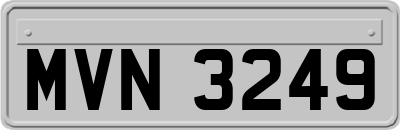 MVN 3249